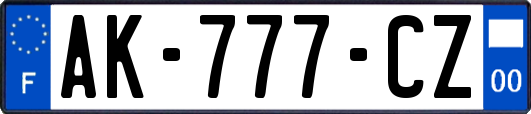 F
AK-777-CZ
00